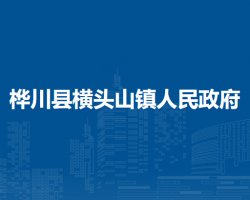 桦川县横头山镇人民政府